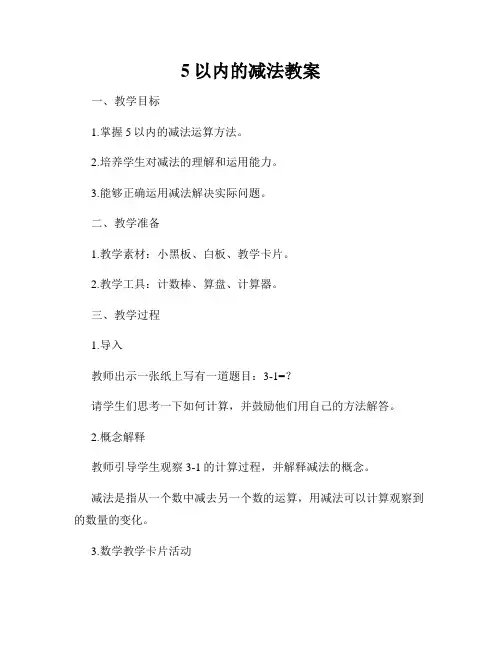 5 以内的减法教案

一、教学目标

1.掌握 5 以内的减法运算方法。

2.培养学生对减法的理解和运用能力。

3.能够正确运用减法解决实际问题。

二、教学准备

1.教学素材：小黑板、白板、教学卡片。

2.教学工具：计数棒、算盘、计算器。

三、教学过程

1.导入

教师出示一张纸上写有一道题目：3-1=?

请学生们思考一下如何计算，并鼓励他们用自己的方法解答。

2.概念解释

教师引导学生观察 3-1 的计算过程，并解释减法的概念。

减法是指从一个数中减去另一个数的运算，用减法可以计算观察到的数量的变化。

3.数学教学卡片活动